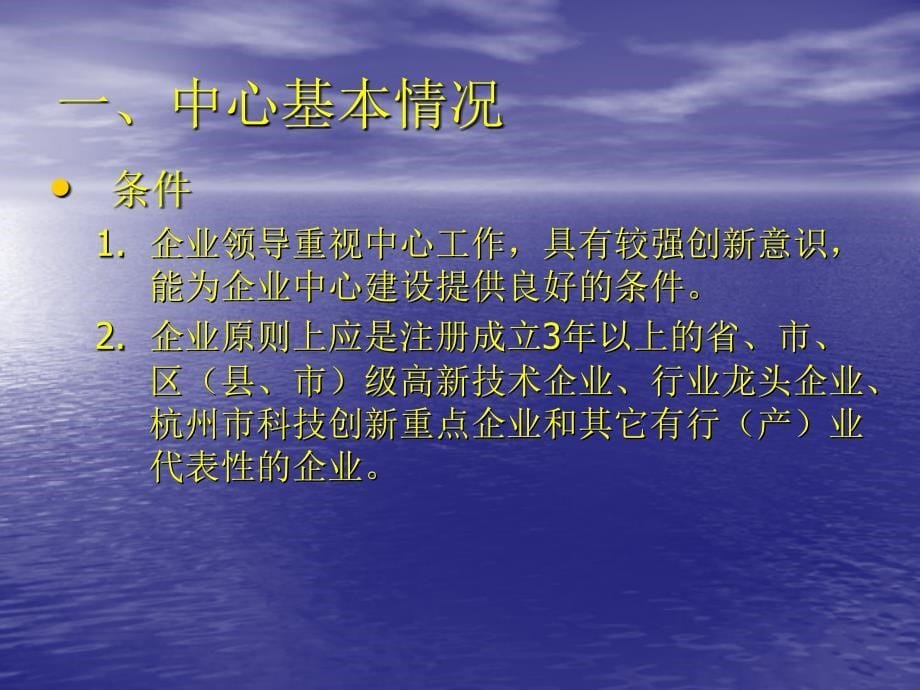 一、中心基本情况

• 条件

1. 企业领导重视中心工作，具有较强创新意识，能为企业中心建设提供良好的条件。

2. 企业原则上应是注册成立3年以上的省、市、区（县、市）级高新技术企业、行业龙头企业、杭州市科技创新重点企业和其它有行（产）业代表性的企业。